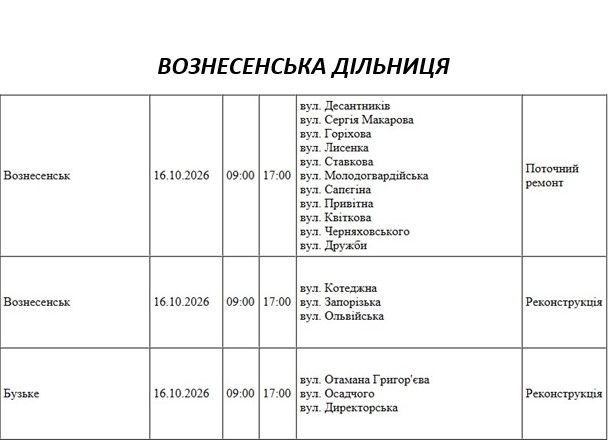 ВОЗНЕСЕНСЬКА ДІЛЬНИЦЯ

| Вознесенськ | 16.10.2026 | 09:00 | 17:00 | вул. Десантників вул. Сергія Макарова вул. Горіхова вул. Лисенка вул. Ставкова вул. Молодогвардійська вул. Сапєгіна вул. Привітна вул. Квіткова вул. Черняховського вул. Дружби | Поточний ремонт |
|---|---|---|---|---|---|
| Вознесенськ | 16.10.2026 | 09:00 | 17:00 | вул. Котеджна вул. Запорізька вул. Ольвійська | Реконструкція |
| Бузьке | 16.10.2026 | 09:00 | 17:00 | вул. Отамана Григор'єва вул. Осадчого вул. Директорська | Реконструкція |